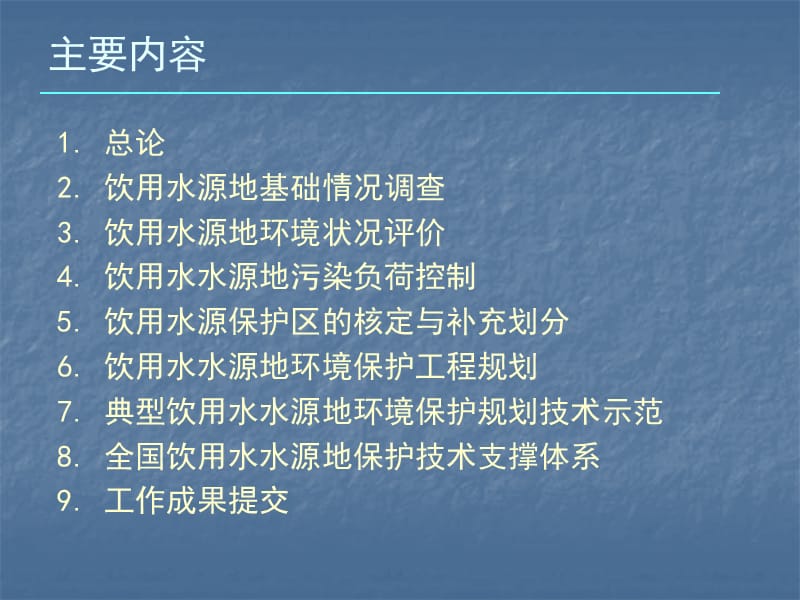 主要内容

1. 总论
2. 饮用水源地基础情况调查
3. 饮用水源地环境状况评价
4. 饮用水水源地污染负荷控制
5. 饮用水源保护区的核定与补充划分
6. 饮用水水源地环境保护工程规划
7. 典型饮用水水源地环境保护规划技术示范
8. 全国饮用水水源地保护技术支撑体系
9. 工作成果提交